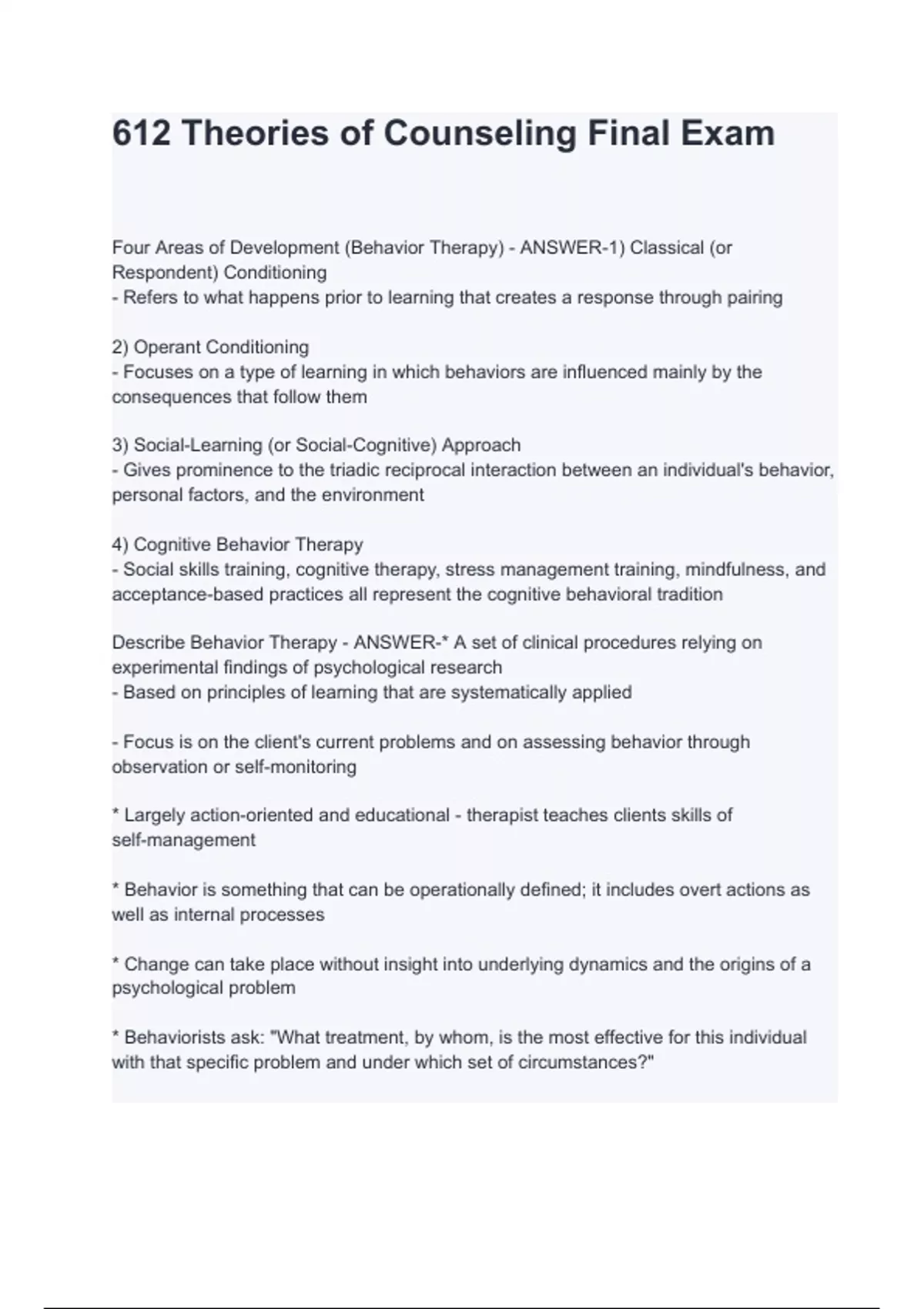 612 Theories of Counseling Final Exam

Four Areas of Development (Behavior Therapy) - ANSWER-1) Classical (or Respondent) Conditioning
- Refers to what happens prior to learning that creates a response through pairing

2) Operant Conditioning
- Focuses on a type of learning in which behaviors are influenced mainly by the consequences that follow them

3) Social-Learning (or Social-Cognitive) Approach
- Gives prominence to the triadic reciprocal interaction between an individual's behavior, personal factors, and the environment

4) Cognitive Behavior Therapy
- Social skills training, cognitive therapy, stress management training, mindfulness, and acceptance-based practices all represent the cognitive behavioral tradition

Describe Behavior Therapy - ANSWER-* A set of clinical procedures relying on experimental findings of psychological research
- Based on principles of learning that are systematically applied

- Focus is on the client's current problems and on assessing behavior through observation or self-monitoring

* Largely action-oriented and educational - therapist teaches clients skills of self-management

* Behavior is something that can be operationally defined; it includes overt actions as well as internal processes

* Change can take place without insight into underlying dynamics and the origins of a psychological problem

* Behaviorists ask: "What treatment, by whom, is the most effective for this individual with that specific problem and under which set of circumstances?"